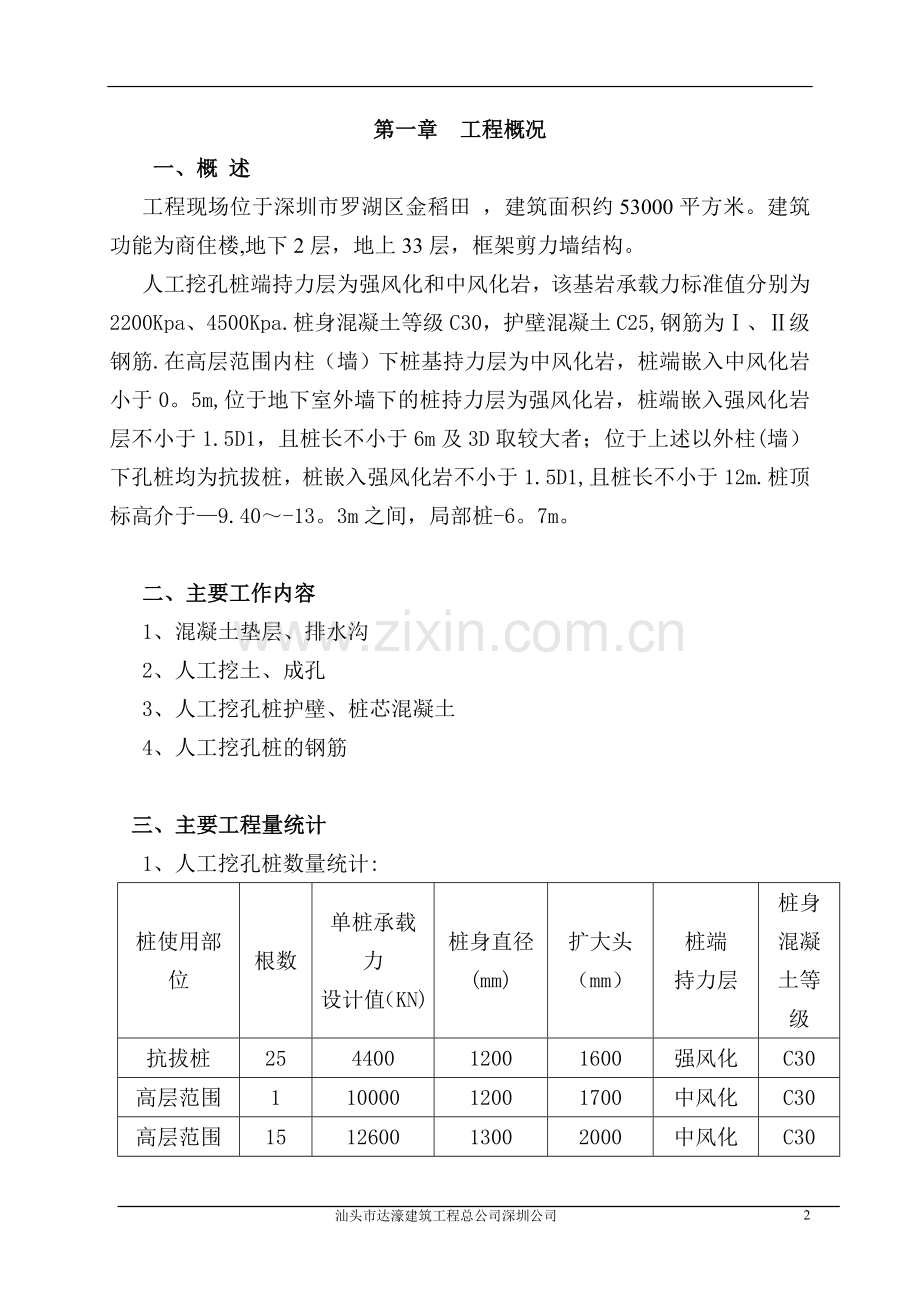 第一章 工程概况

一、概 述

工程现场位于深圳市罗湖区金稻田 ，建筑面积约 53000 平方米。建筑功能为商住楼,地下 2 层，地上 33 层，框架剪力墙结构。

人工挖孔桩端持力层为强风化和中风化岩，该基岩承载力标准值分别为 2200Kpa、4500Kpa.桩身混凝土等级 C30，护壁混凝土 C25,钢筋为Ⅰ、Ⅱ级钢筋.在高层范围内柱（墙）下桩基持力层为中风化岩，桩端嵌入中风化岩小于 0。5m,位于地下室外墙下的桩持力层为强风化岩，桩端嵌入强风化岩层不小于 1.5D1，且桩长不小于 6m 及 3D 取较大者；位于上述以外柱(墙)下孔桩均为抗拔桩，桩嵌入强风化岩不小于 1.5D1,且桩长不小于 12m.桩顶标高介于—9.40～-13。3m 之间，局部桩-6。7m。

二、主要工作内容

1、混凝土垫层、排水沟

2、人工挖土、成孔

3、人工挖孔桩护壁、桩芯混凝土

4、人工挖孔桩的钢筋

三、主要工程量统计

1、人工挖孔桩数量统计:

| 桩使用部位 | 根数 | 单桩承载力设计值(KN) | 桩身直径(mm) | 扩大头（mm） | 桩端持力层 | 桩身混凝土等级 |
|---|---|---|---|---|---|---|
| 抗拔桩 | 25 | 4400 | 1200 | 1600 | 强风化 | C30 |
| 高层范围 | 1 | 10000 | 1200 | 1700 | 中风化 | C30 |
| 高层范围 | 15 | 12600 | 1300 | 2000 | 中风化 | C30 |

www.zixin.com.cn

汕头市达濠建筑工程总公司深圳公司 2